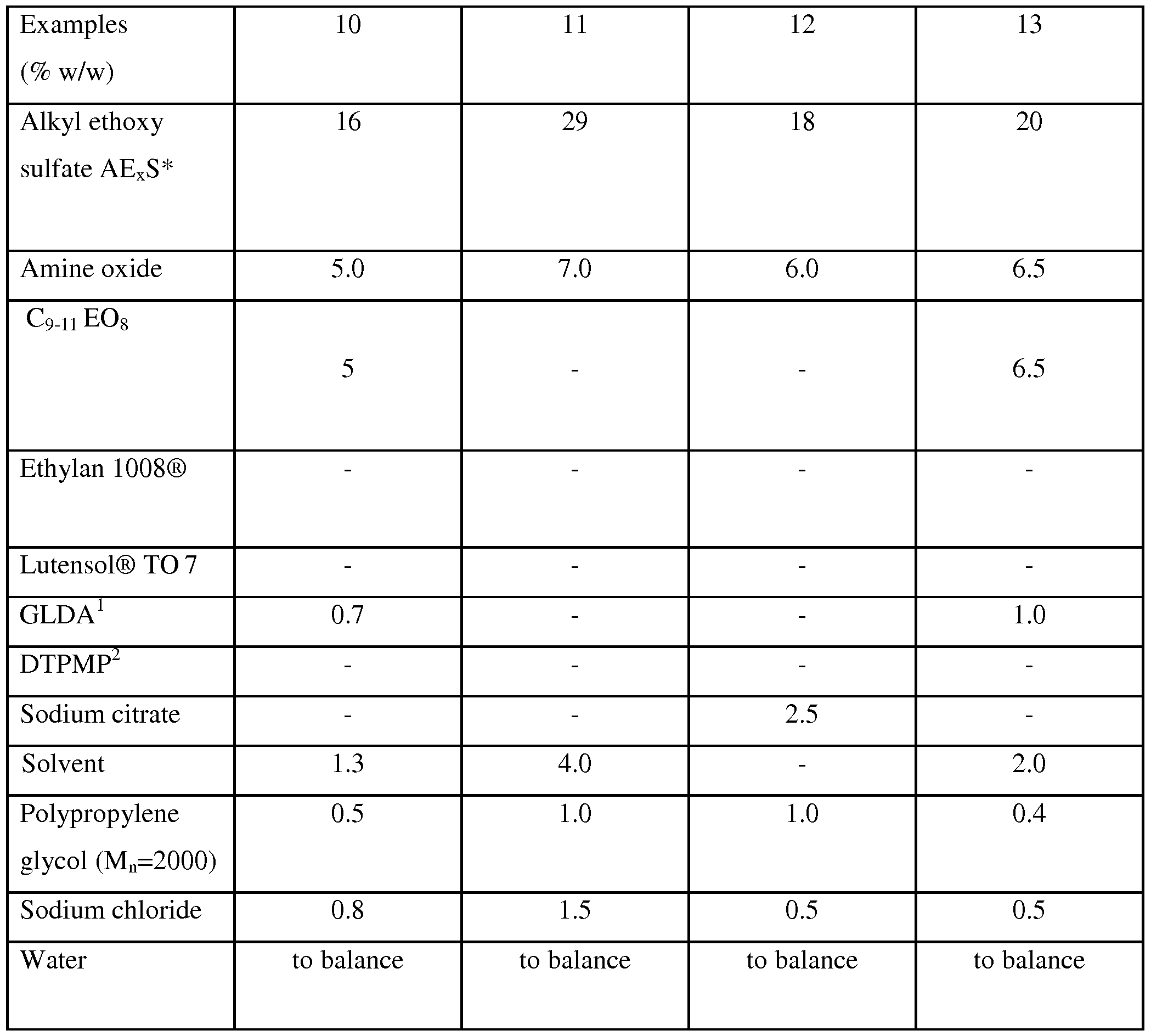 | Examples (% w/w) | 10 | 11 | 12 | 13 |
|---|---|---|---|---|
| Alkyl ethoxy sulfate $AE_xS$* | 16 | 29 | 18 | 20 |
| Amine oxide | 5.0 | 7.0 | 6.0 | 6.5 |
| $C_{9-11}$ $EO_8$ | 5 | - | - | 6.5 |
| Ethylan 1008® | - | - | - | - |
| Lutensol® TO 7 | - | - | - | - |
| GLDA$^{1}$ | 0.7 | - | - | 1.0 |
| DTPMP$^{2}$ | - | - | - | - |
| Sodium citrate | - | - | 2.5 | - |
| Solvent | 1.3 | 4.0 | - | 2.0 |
| Polypropylene glycol ($M_n$=2000) | 0.5 | 1.0 | 1.0 | 0.4 |
| Sodium chloride | 0.8 | 1.5 | 0.5 | 0.5 |
| Water | to balance | to balance | to balance | to balance |